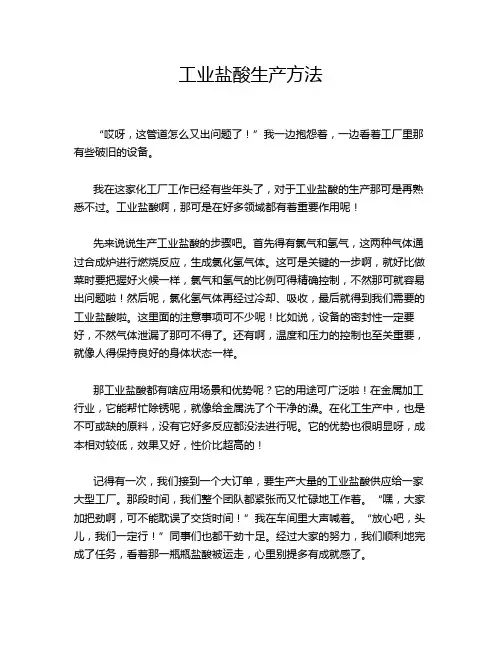 工业盐酸生产方法

“哎呀，这管道怎么又出问题了！”我一边抱怨着，一边看着工厂里那有些破旧的设备。

我在这家化工厂工作已经有些年头了，对于工业盐酸的生产那可是再熟悉不过。工业盐酸啊，那可是在好多领域都有着重要作用呢！

先来说说生产工业盐酸的步骤吧。首先得有氯气和氢气，这两种气体通过合成炉进行燃烧反应，生成氯化氢气体。这可是关键的一步啊，就好比做菜时要把握好火候一样，氯气和氢气的比例可得精确控制，不然那可就容易出问题啦！然后呢，氯化氢气体再经过冷却、吸收，最后就得到我们需要的工业盐酸啦。这里面的注意事项可不少呢！比如说，设备的密封性一定要好，不然气体泄漏了那可不得了。还有啊，温度和压力的控制也至关重要，就像人得保持良好的身体状态一样。

那工业盐酸都有啥应用场景和优势呢？它的用途可广泛啦！在金属加工行业，它能帮忙除锈呢，就像给金属洗了个干净的澡。在化工生产中，也是不可或缺的原料，没有它好多反应都没法进行呢。它的优势也很明显呀，成本相对较低，效果又好，性价比超高的！

记得有一次，我们接到一个大订单，要生产大量的工业盐酸供应给一家大型工厂。那段时间，我们整个团队都紧张而又忙碌地工作着。“嘿，大家加把劲啊，可不能耽误了交货时间！”我在车间里大声喊着。“放心吧，头儿，我们一定行！”同事们也都干劲十足。经过大家的努力，我们顺利地完成了任务，看着那一瓶瓶盐酸被运走，心里别提多有成就感了。